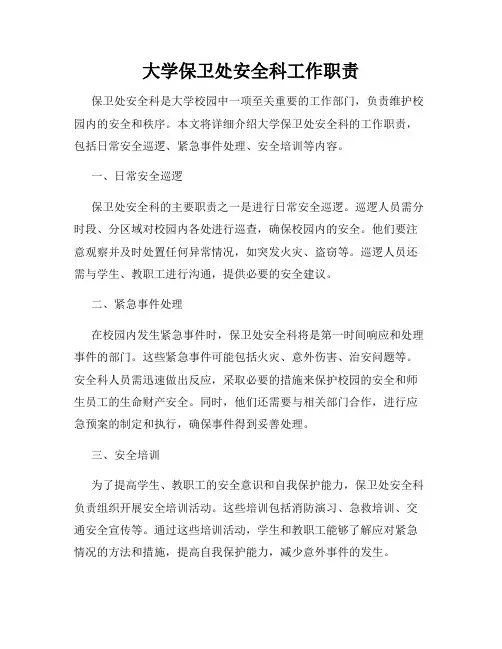 大学保卫处安全科工作职责

保卫处安全科是大学校园中一项至关重要的工作部门，负责维护校园内的安全和秩序。本文将详细介绍大学保卫处安全科的工作职责，包括日常安全巡逻、紧急事件处理、安全培训等内容。

一、日常安全巡逻

保卫处安全科的主要职责之一是进行日常安全巡逻。巡逻人员需分时段、分区域对校园内各处进行巡查，确保校园内的安全。他们要注意观察并及时处置任何异常情况，如突发火灾、盗窃等。巡逻人员还需与学生、教职工进行沟通，提供必要的安全建议。

二、紧急事件处理

在校园内发生紧急事件时，保卫处安全科将是第一时间响应和处理事件的部门。这些紧急事件可能包括火灾、意外伤害、治安问题等。安全科人员需迅速做出反应，采取必要的措施来保护校园的安全和师生员工的生命财产安全。同时，他们还需要与相关部门合作，进行应急预案的制定和执行，确保事件得到妥善处理。

三、安全培训

为了提高学生、教职工的安全意识和自我保护能力，保卫处安全科负责组织开展安全培训活动。这些培训包括消防演习、急救培训、交通安全宣传等。通过这些培训活动，学生和教职工能够了解应对紧急情况的方法和措施，提高自我保护能力，减少意外事件的发生。